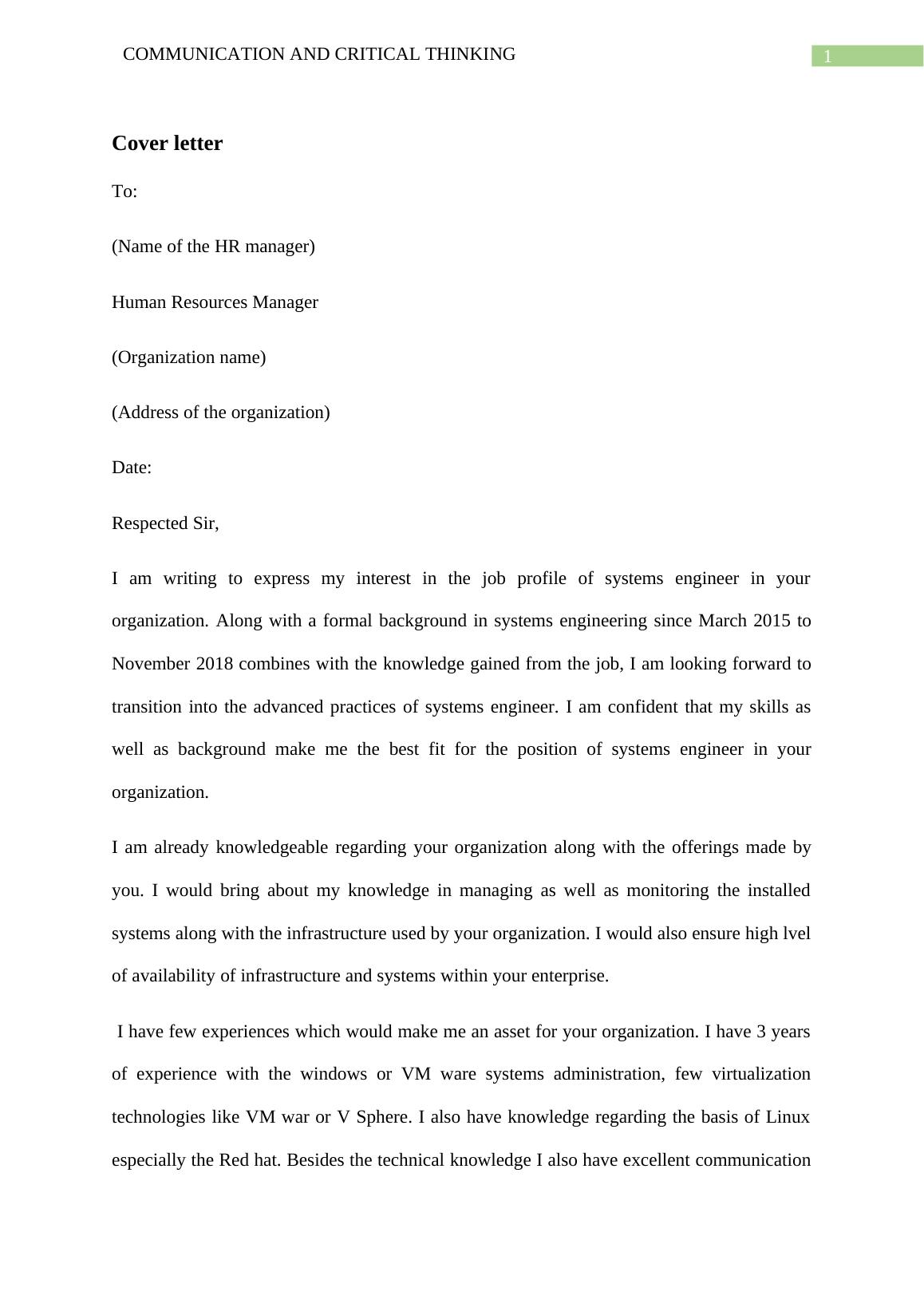 COMMUNICATION AND CRITICAL THINKING

1

Cover letter

To:

(Name of the HR manager)

Human Resources Manager

(Organization name)

(Address of the organization)

Date:

Respected Sir,

I am writing to express my interest in the job profile of systems engineer in your organization. Along with a formal background in systems engineering since March 2015 to November 2018 combines with the knowledge gained from the job, I am looking forward to transition into the advanced practices of systems engineer. I am confident that my skills as well as background make me the best fit for the position of systems engineer in your organization.

I am already knowledgeable regarding your organization along with the offerings made by you. I would bring about my knowledge in managing as well as monitoring the installed systems along with the infrastructure used by your organization. I would also ensure high lvel of availability of infrastructure and systems within your enterprise.

I have few experiences which would make me an asset for your organization. I have 3 years of experience with the windows or VM ware systems administration, few virtualization technologies like VM war or V Sphere. I also have knowledge regarding the basis of Linux especially the Red hat. Besides the technical knowledge I also have excellent communication